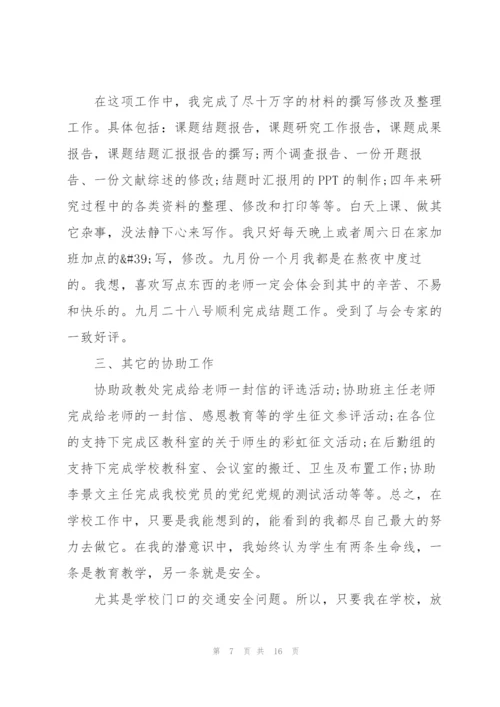 在这项工作中，我完成了尽十万字的材料的撰写修改及整理工作。具体包括：课题结题报告，课题研究工作报告，课题成果报告，课题结题汇报报告的撰写；两个调查报告、一份开题报告、一份文献综述的修改；结题时汇报用的PPT的制作；四年来研究过程中的各类资料的整理、修改和打印等等。白天上课、做其它杂事，没法静下心来写作。我只好每天晚上或者周六日在家加班加点的&#39;写，修改。九月份一个月我都是在熬夜中度过的。我想，喜欢写点东西的老师一定会体会到其中的辛苦、不易和快乐的。九月二十八号顺利完成结题工作。受到了与会专家的一致好评。

三、其它的协助工作

协助政教处完成给老师一封信的评选活动；协助班主任老师完成给老师的一封信、感恩教育等的学生征文参评活动；在各位的支持下完成区教科室的关于师生的彩虹征文活动；在后勤组的支持下完成学校教科室、会议室的搬迁、卫生及布置工作；协助李景文主任完成我校党员的党纪党规的测试活动等等。总之，在学校工作中，只要是我能想到的，能看到的我都尽自己最大的努力去做它。在我的潜意识中，我始终认为学生有两条生命线，一条是教育教学，另一条就是安全。

尤其是学校门口的交通安全问题。所以，只要我在学校，放

第 7 页 共 16 页